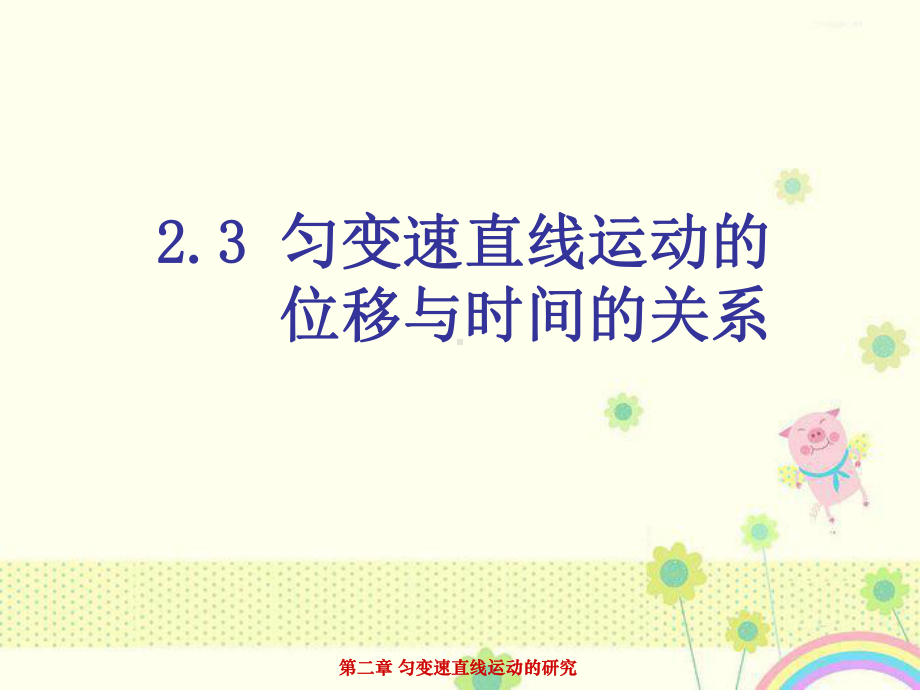 2.3 匀变速直线运动的位移与时间的关系

第二章 匀变速直线运动的研究